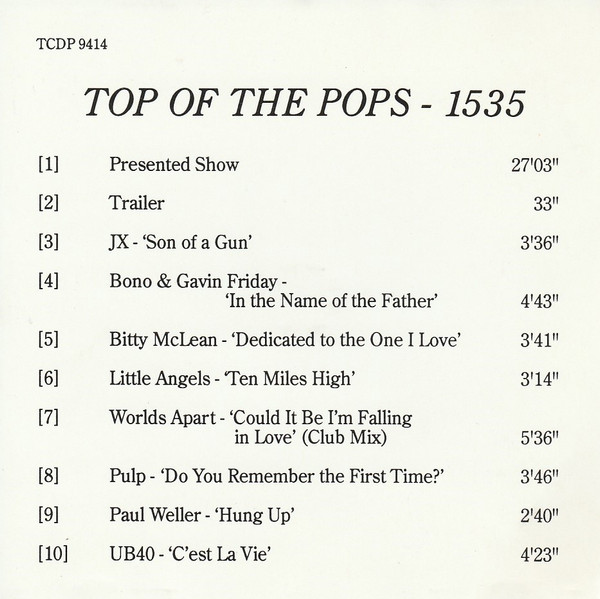 TCDP 9414

TOP OF THE POPS - 1535

[1] Presented Show 27'03"

[2] Trailer 33"

[3] JX - 'Son of a Gun' 3'36"

[4] Bono & Gavin Friday - 'In the Name of the Father' 4'43"

[5] Bitty McLean - 'Dedicated to the One I Love' 3'41"

[6] Little Angels - 'Ten Miles High' 3'14"

[7] Worlds Apart - 'Could It Be I'm Falling in Love' (Club Mix) 5'36"

[8] Pulp - 'Do You Remember the First Time?' 3'46"

[9] Paul Weller - 'Hung Up' 2'40"

[10] UB40 - 'C'est La Vie' 4'23"